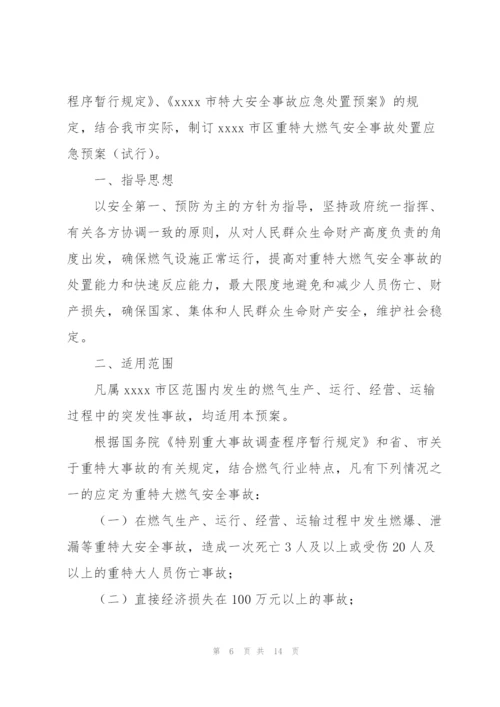 程序暂行规定》、《xxxx 市特大安全事故应急处置预案》的规定，结合我市实际，制订 xxxx 市区重特大燃气安全事故处置应急预案（试行）。

一、指导思想

以安全第一、预防为主的方针为指导，坚持政府统一指挥、有关各方协调一致的原则，从对人民群众生命财产高度负责的角度出发，确保燃气设施正常运行，提高对重特大燃气安全事故的处置能力和快速反应能力，最大限度地避免和减少人员伤亡、财产损失，确保国家、集体和人民群众生命财产安全，维护社会稳定。

二、适用范围

凡属 xxxx 市区范围内发生的燃气生产、运行、经营、运输过程中的突发性事故，均适用本预案。

根据国务院《特别重大事故调查程序暂行规定》和省、市关于重特大事故的有关规定，结合燃气行业特点，凡有下列情况之一的应定为重特大燃气安全事故：

（一）在燃气生产、运行、经营、运输过程中发生燃爆、泄漏等重特大安全事故，造成一次死亡 3 人及以上或受伤 20 人及以上的重特大人员伤亡事故；

（二）直接经济损失在 100 万元以上的事故；

第 6 页 共 14 页